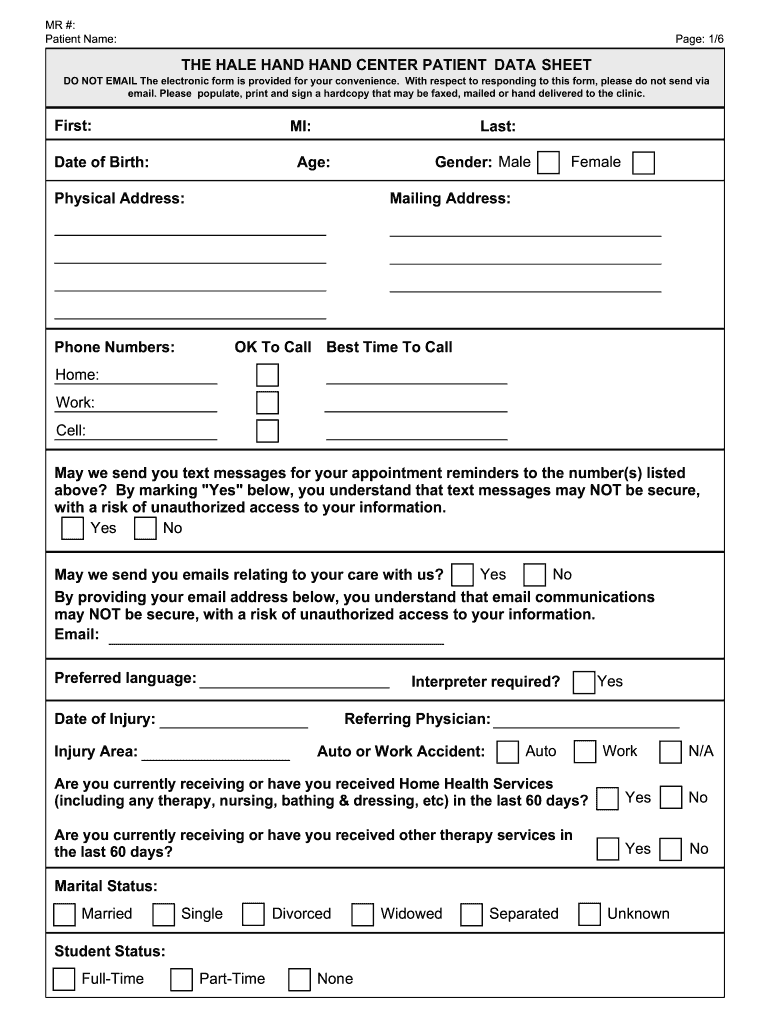 MR #:
Patient Name:

Page: 1/6

THE HALE HAND HAND CENTER PATIENT DATA SHEET

DO NOT EMAIL The electronic form is provided for your convenience. With respect to responding to this form, please do not send via email. Please populate, print and sign a hardcopy that may be faxed, mailed or hand delivered to the clinic.

First: MI: Last:

Date of Birth: Age: Gender: Male Female

Physical Address: Mailing Address:

Phone Numbers: OK To Call Best Time To Call

Home:

Work:

Cell:

May we send you text messages for your appointment reminders to the number(s) listed above? By marking "Yes" below, you understand that text messages may NOT be secure, with a risk of unauthorized access to your information.

Yes No

May we send you emails relating to your care with us? Yes No

By providing your email address below, you understand that email communications may NOT be secure, with a risk of unauthorized access to your information.

Email:

Preferred language: Interpreter required? Yes

Date of Injury: Referring Physician:

Injury Area: Auto or Work Accident: Auto Work N/A

Are you currently receiving or have you received Home Health Services (including any therapy, nursing, bathing & dressing, etc) in the last 60 days? Yes No

Are you currently receiving or have you received other therapy services in the last 60 days? Yes No

Marital Status:

Married Single Divorced Widowed Separated Unknown

Student Status:

Full-Time Part-Time None